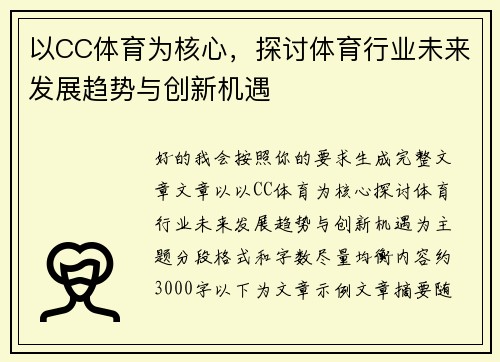 以CC体育为核心，探讨体育行业未来发展趋势与创新机遇

好的我会按照你的要求生成完整文章文章以以CC体育为核心探讨体育行业未来发展趋势与创新机遇为主题分段格式和字数尽量均衡内容约3000字以下为文章示例文章摘要随